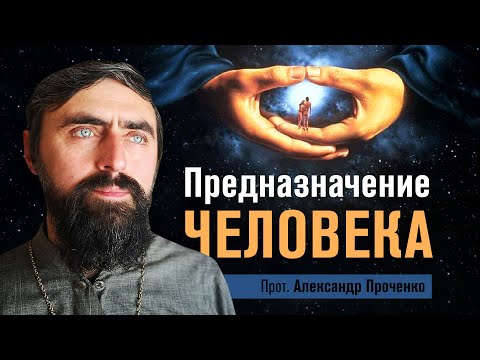 Предназначение
ЧЕЛОВЕКА

Прот. Александр Проченко